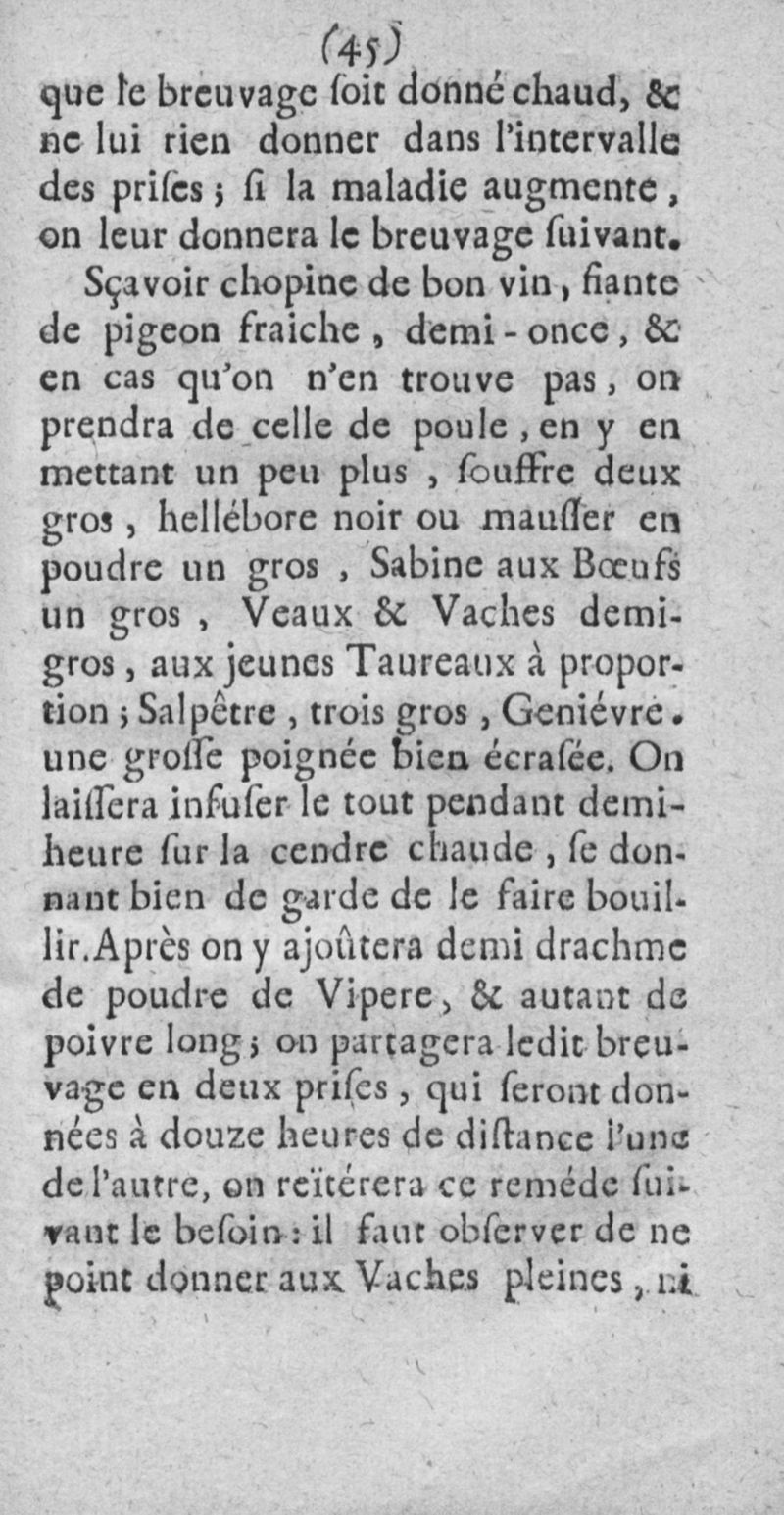 (45)
que le breuvage ſoit donné chaud, & ne lui rien donner dans l'intervalle des priſes ; ſi la maladie augmente, on leur donnera le breuvage ſuivant.

Sçavoir chopine de bon vin, fiante de pigeon fraiche, demi-once, & en cas qu'on n'en trouve pas, on prendra de celle de poule, en y en mettant un peu plus, ſouffre deux gros, hellébore noir ou mauſſer en poudre un gros, Sabine aux Bœufs un gros, Veaux & Vaches demi-gros, aux jeunes Taureaux à proportion ; Salpêtre, trois gros, Geniévre. une groſſe poignée bien écraſée. On laiſſera infuſer le tout pendant demi-heure ſur la cendre chaude, ſe donnant bien de garde de le faire bouillir. Après on y ajoûtera demi drachme de poudre de Vipere, & autant de poivre long ; on partagera ledit breuvage en deux priſes, qui ſeront données à douze heures de diſtance l'une de l'autre, on reïtérera ce reméde ſuivant le beſoin : il faut obſerver de ne point donner aux Vaches pleines, ni